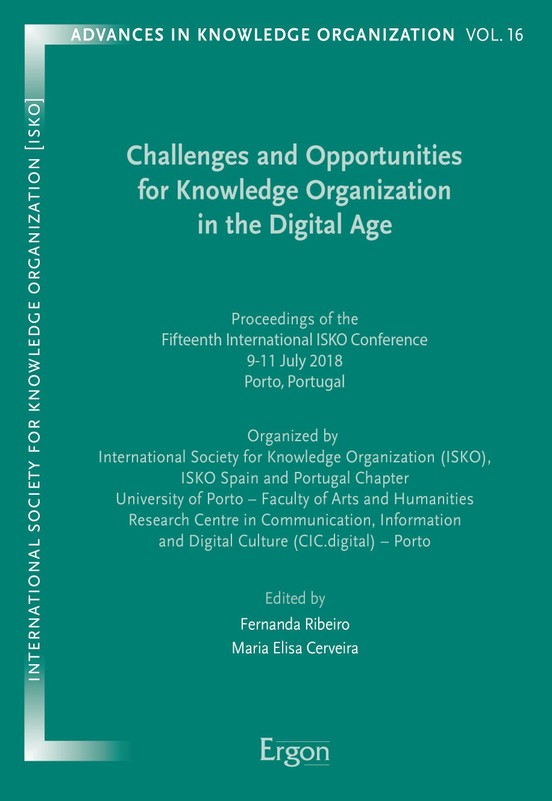 ADVANCES IN KNOWLEDGE ORGANIZATION VOL. 16

INTERNATIONAL SOCIETY FOR KNOWLEDGE ORGANIZATION [ISKO]

Challenges and Opportunities for Knowledge Organization in the Digital Age

Proceedings of the
Fifteenth International ISKO Conference
9-11 July 2018
Porto, Portugal

Organized by
International Society for Knowledge Organization (ISKO),
ISKO Spain and Portugal Chapter
University of Porto – Faculty of Arts and Humanities
Research Centre in Communication, Information
and Digital Culture (CIC.digital) – Porto

Edited by
Fernanda Ribeiro
Maria Elisa Cerveira

Ergon